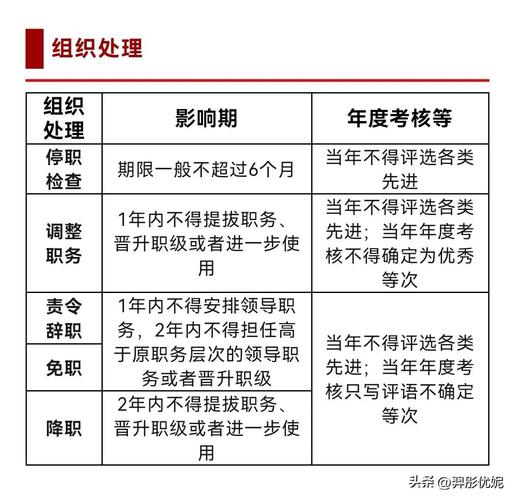 组织处理

| 组织处理 | 影响期 | 年度考核等 |
|---|---|---|
| 停职检查 | 期限一般不超过6个月 | 当年不得评选各类先进 |
| 调整职务 | 1年内不得提拔职务、晋升职级或者进一步使用 | 当年不得评选各类先进；当年年度考核不得确定为优秀等次 |
| 责令辞职 | 1年内不得安排领导职务，2年内不得担任高于原职务层次的领导职务或者晋升职级 | 当年不得评选各类先进；当年年度考核只写评语不确定等次 |
| 免职 | 1年内不得安排领导职务，2年内不得担任高于原职务层次的领导职务或者晋升职级 | 当年不得评选各类先进；当年年度考核只写评语不确定等次 |
| 降职 | 2年内不得提拔职务、晋升职级或者进一步使用 | 当年不得评选各类先进；当年年度考核只写评语不确定等次 |

头条 @羿彤优妮